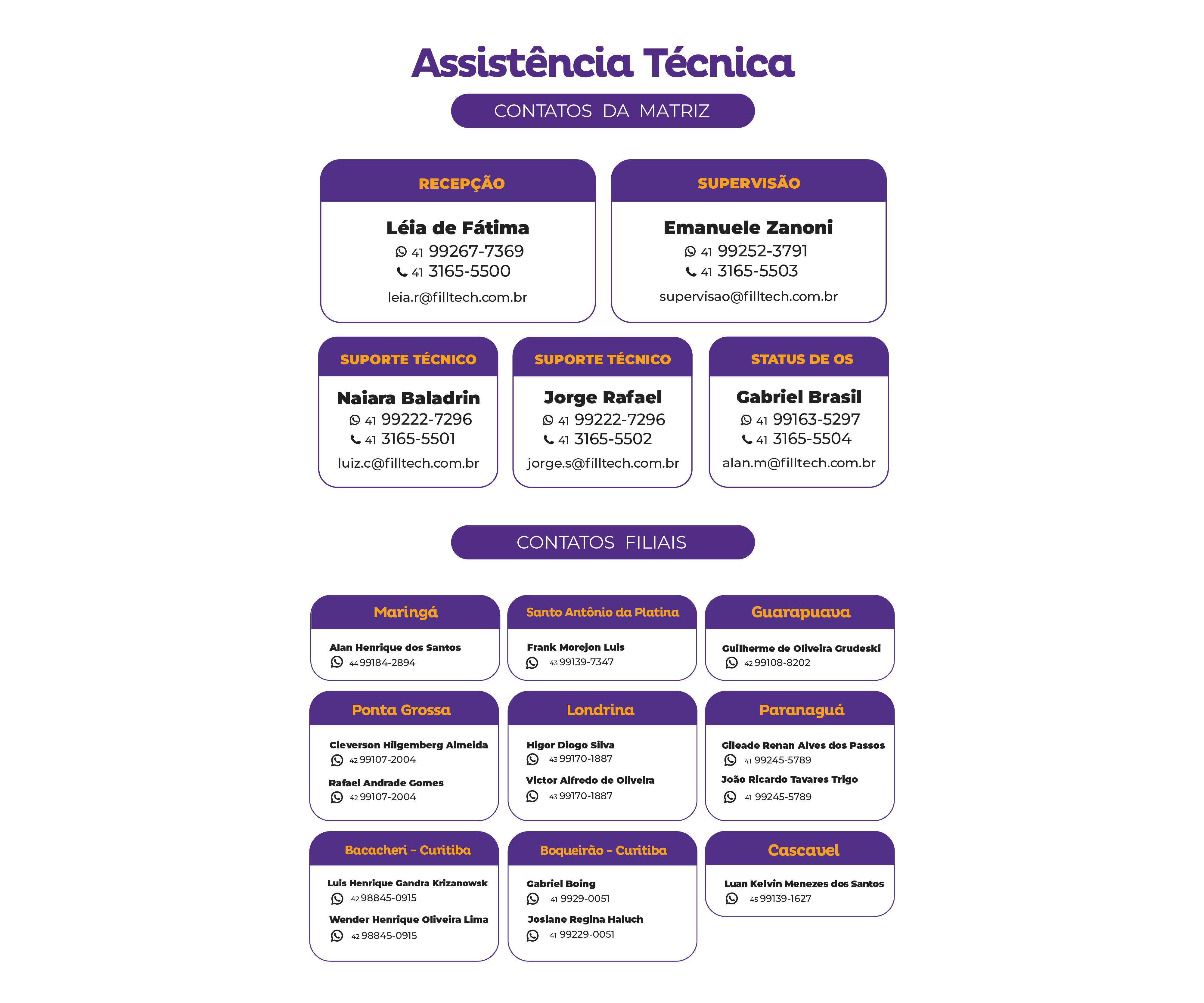 Assistência Técnica

CONTATOS DA MATRIZ

RECEPÇÃO
Léia de Fátima
41 99267-7369
41 3165-5500
leia.r@filltech.com.br

SUPERVISÃO
Emanuele Zanoni
41 99252-3791
41 3165-5503
supervisao@filltech.com.br

SUPORTE TÉCNICO
Naiara Baladrin
41 99222-7296
41 3165-5501
luiz.c@filltech.com.br

SUPORTE TÉCNICO
Jorge Rafael
41 99222-7296
41 3165-5502
jorge.s@filltech.com.br

STATUS DE OS
Gabriel Brasil
41 99163-5297
41 3165-5504
alan.m@filltech.com.br

CONTATOS FILIAIS

Maringá
Alan Henrique dos Santos
44 99184-2894

Santo Antônio da Platina
Frank Morejon Luis
43 99139-7347

Guarapuava
Guilherme de Oliveira Grudeski
42 99108-8202

Ponta Grossa
Cleverson Hilgemberg Almeida
42 99107-2004
Rafael Andrade Gomes
42 99107-2004

Londrina
Higor Diogo Silva
43 99170-1887
Victor Alfredo de Oliveira
43 99170-1887

Paranaguá
Gileade Renan Alves dos Passos
41 99245-5789
João Ricardo Tavares Trigo
41 99245-5789

Bacacheri - Curitiba
Luis Henrique Gandra Krizanowsk
42 98845-0915
Wender Henrique Oliveira Lima
42 98845-0915

Boqueirão - Curitiba
Gabriel Boing
41 9929-0051
Josiane Regina Haluch
41 99229-0051

Cascavel
Luan Kelvin Menezes dos Santos
45 99139-1627